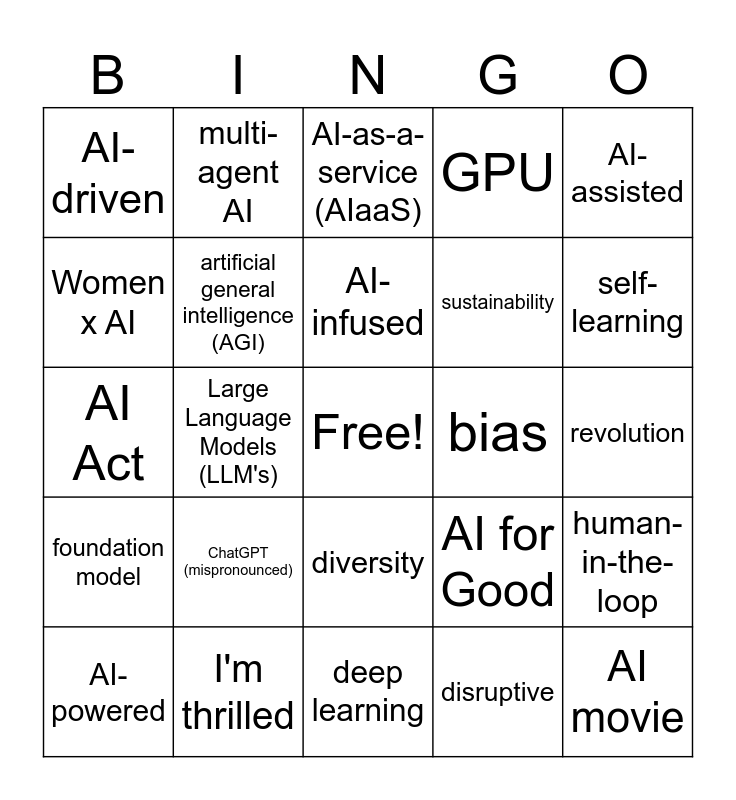 | B | I | N | G | O |
|---|---|---|---|---|
| AI-driven | multi-agent AI | AI-as-a-service (AIaaS) | GPU | AI-assisted |
| Women x AI | artificial general intelligence (AGI) | AI-infused | sustainability | self-learning |
| AI Act | Large Language Models (LLM's) | Free! | bias | revolution |
| foundation model | ChatGPT (mispronounced) | diversity | AI for Good | human-in-the-loop |
| AI-powered | I'm thrilled | deep learning | disruptive | AI movie |